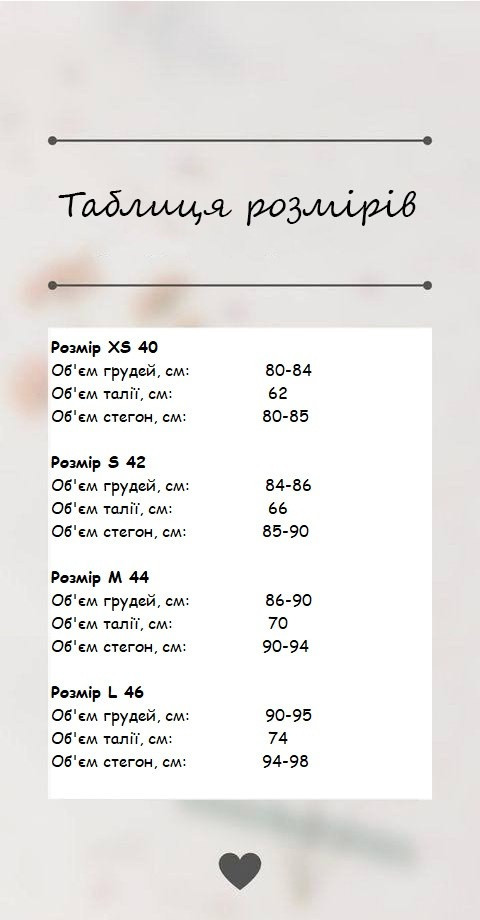 Таблиця розмірів

Розмір XS 40
Об'єм грудей, см: 80-84
Об'єм талії, см: 62
Об'єм стегон, см: 80-85

Розмір S 42
Об'єм грудей, см: 84-86
Об'єм талії, см: 66
Об'єм стегон, см: 85-90

Розмір M 44
Об'єм грудей, см: 86-90
Об'єм талії, см: 70
Об'єм стегон, см: 90-94

Розмір L 46
Об'єм грудей, см: 90-95
Об'єм талії, см: 74
Об'єм стегон, см: 94-98